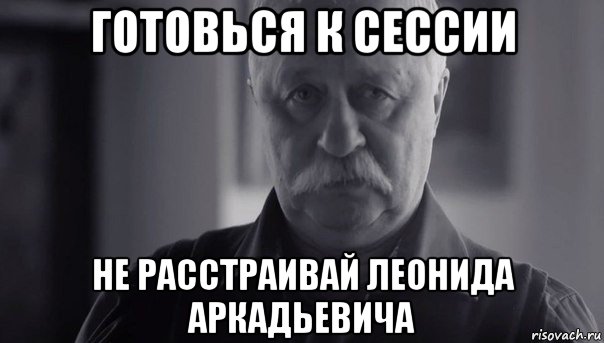 ГОТОВЬСЯ К СЕССИИ

НЕ РАССТРАИВАЙ ЛЕОНИДА АРКАДЬЕВИЧА

risovach.ru